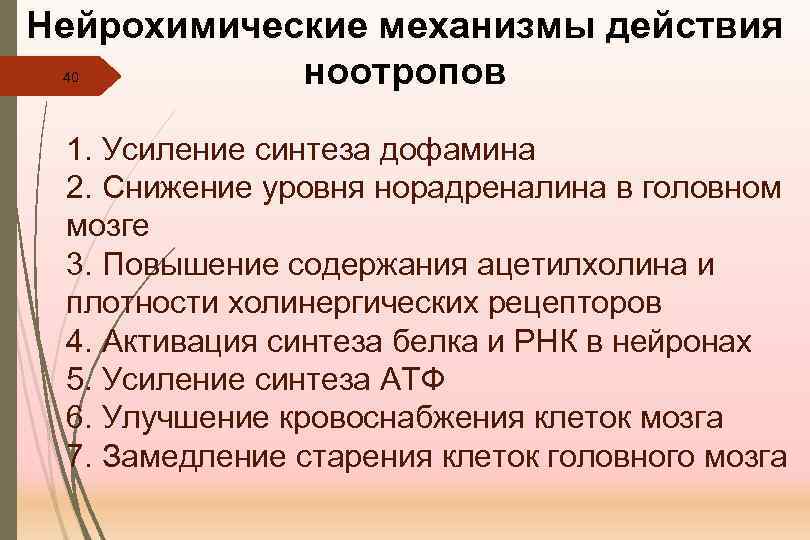 Нейрохимические механизмы действия ноотропов

40

1. Усиление синтеза дофамина
2. Снижение уровня норадреналина в головном мозге
3. Повышение содержания ацетилхолина и плотности холинергических рецепторов
4. Активация синтеза белка и РНК в нейронах
5. Усиление синтеза АТФ
6. Улучшение кровоснабжения клеток мозга
7. Замедление старения клеток головного мозга